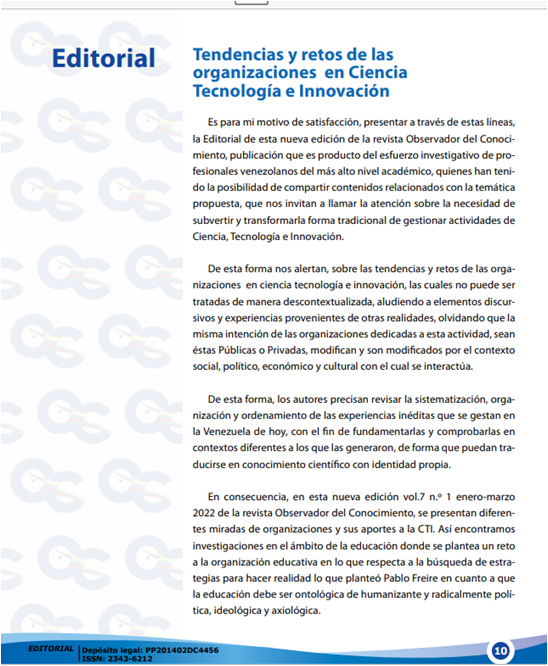 Editorial

Tendencias y retos de las organizaciones en Ciencia Tecnología e Innovación

Es para mi motivo de satisfacción, presentar a través de estas líneas, la Editorial de esta nueva edición de la revista Observador del Conocimiento, publicación que es producto del esfuerzo investigativo de profesionales venezolanos del más alto nivel académico, quienes han tenido la posibilidad de compartir contenidos relacionados con la temática propuesta, que nos invitan a llamar la atención sobre la necesidad de subvertir y transformarla forma tradicional de gestionar actividades de Ciencia, Tecnología e Innovación.

De esta forma nos alertan, sobre las tendencias y retos de las organizaciones en ciencia tecnología e innovación, las cuales no puede ser tratadas de manera descontextualizada, aludiendo a elementos discursivos y experiencias provenientes de otras realidades, olvidando que la misma intención de las organizaciones dedicadas a esta actividad, sean éstas Públicas o Privadas, modifican y son modificados por el contexto social, político, económico y cultural con el cual se interactúa.

De esta forma, los autores precisan revisar la sistematización, organización y ordenamiento de las experiencias inéditas que se gestan en la Venezuela de hoy, con el fin de fundamentarlas y comprobarlas en contextos diferentes a los que las generaron, de forma que puedan traducirse en conocimiento científico con identidad propia.

En consecuencia, en esta nueva edición vol.7 n.º 1 enero-marzo 2022 de la revista Observador del Conocimiento, se presentan diferentes miradas de organizaciones y sus aportes a la CTI. Así encontramos investigaciones en el ámbito de la educación donde se plantea un reto a la organización educativa en lo que respecta a la búsqueda de estrategias para hacer realidad lo que planteó Pablo Freire en cuanto a que la educación debe ser ontológica de humanizante y radicalmente política, ideológica y axiológica.

EDITORIAL Depósito legal: PP201402DC4456
ISSN: 2343-6212

10